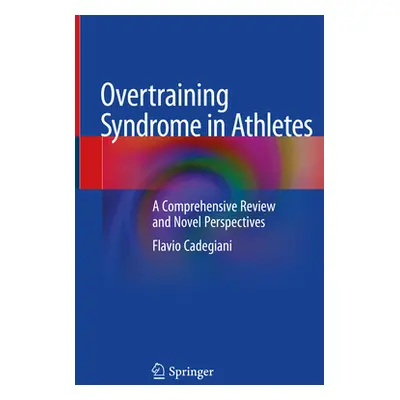 Overtraining Syndrome in Athletes

A Comprehensive Review and Novel Perspectives

Flavio Cadegiani

Springer